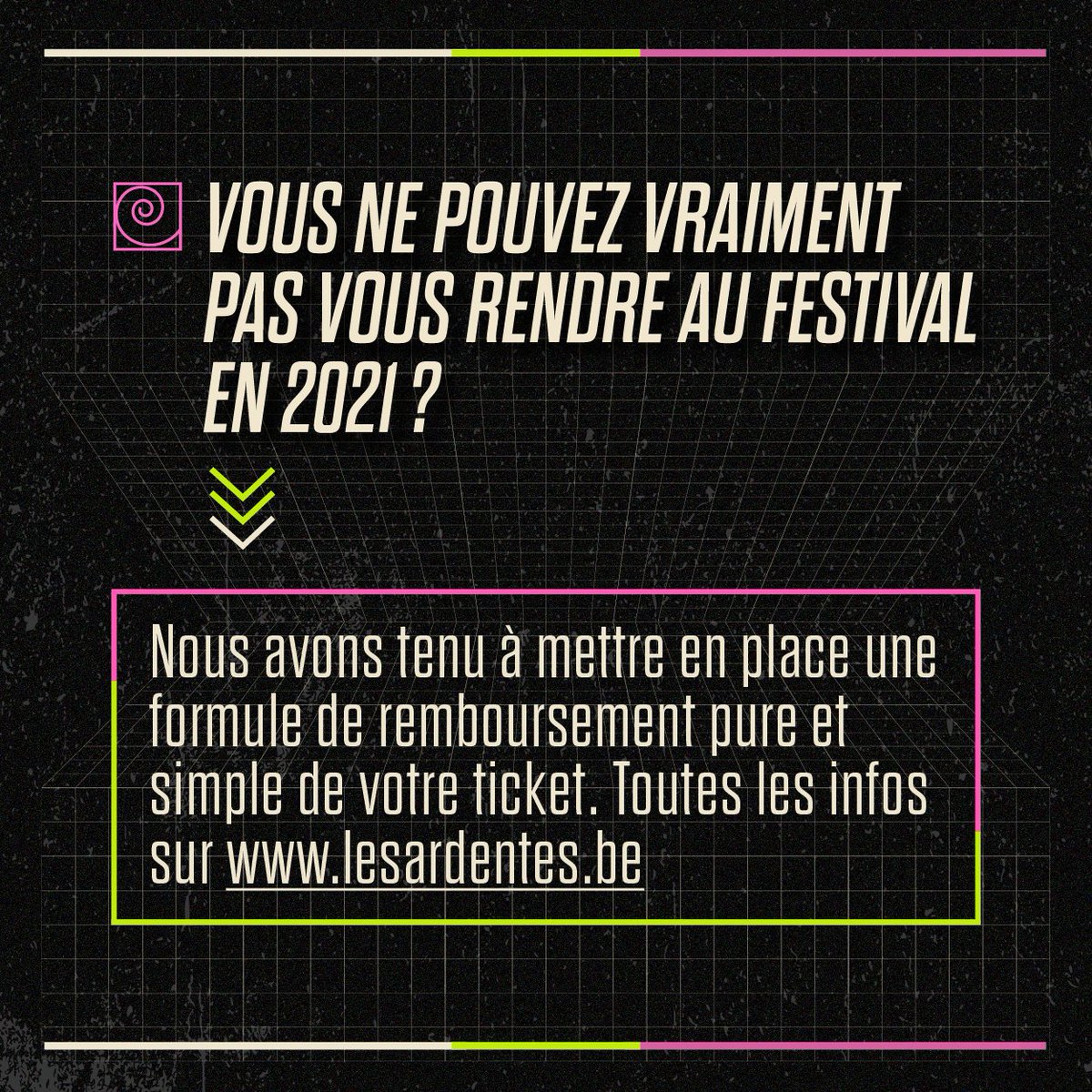 VOUS NE POUVEZ VRAIMENT PAS VOUS RENDRE AU FESTIVAL EN 2021 ?

Nous avons tenu à mettre en place une formule de remboursement pure et simple de votre ticket. Toutes les infos sur www.lesardentes.be